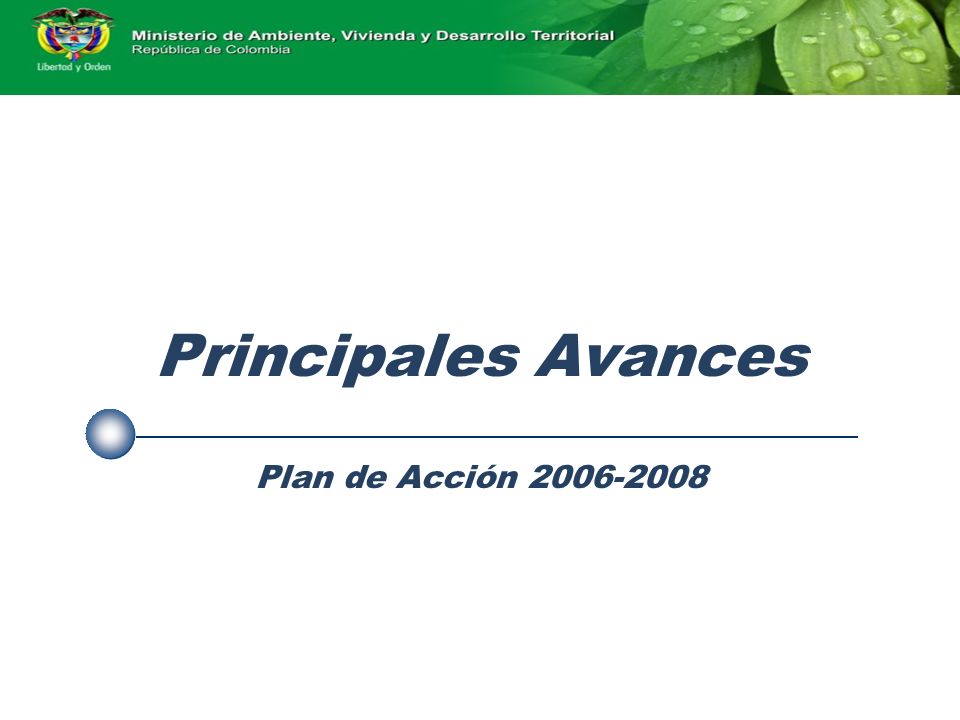 Libertad y Orden

Ministerio de Ambiente, Vivienda y Desarrollo Territorial
República de Colombia

Principales Avances

Plan de Acción 2006-2008